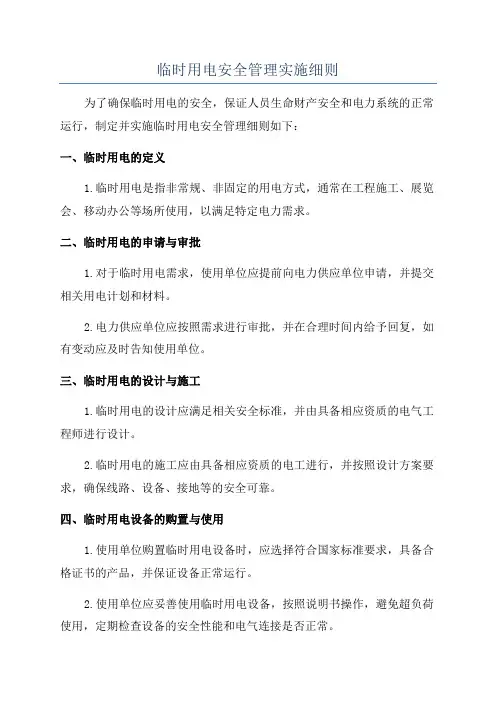 临时用电安全管理实施细则

为了确保临时用电的安全，保证人员生命财产安全和电力系统的正常运行，制定并实施临时用电安全管理细则如下：

一、临时用电的定义

1.临时用电是指非常规、非固定的用电方式，通常在工程施工、展览会、移动办公等场所使用，以满足特定电力需求。

二、临时用电的申请与审批

1.对于临时用电需求，使用单位应提前向电力供应单位申请，并提交相关用电计划和材料。

2.电力供应单位应按照需求进行审批，并在合理时间内给予回复，如有变动应及时告知使用单位。

三、临时用电的设计与施工

1.临时用电的设计应满足相关安全标准，并由具备相应资质的电气工程师进行设计。

2.临时用电的施工应由具备相应资质的电工进行，并按照设计方案要求，确保线路、设备、接地等的安全可靠。

四、临时用电设备的购置与使用

1.使用单位购置临时用电设备时，应选择符合国家标准要求，具备合格证书的产品，并保证设备正常运行。

2.使用单位应妥善使用临时用电设备，按照说明书操作，避免超负荷使用，定期检查设备的安全性能和电气连接是否正常。